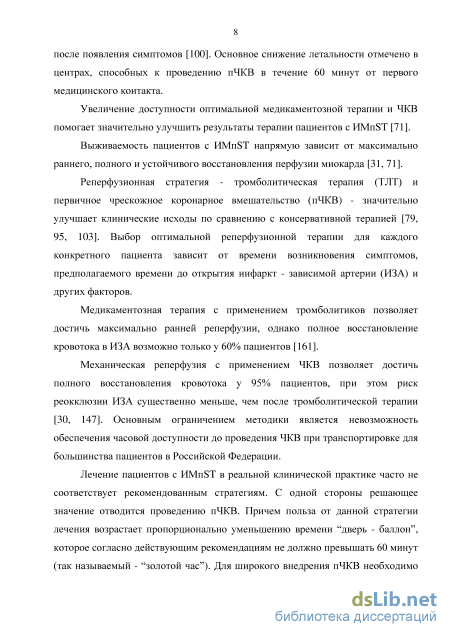 8

после появления симптомов [100]. Основное снижение летальности отмечено в центрах, способных к проведению пЧКВ в течение 60 минут от первого медицинского контакта.

Увеличение доступности оптимальной медикаментозной терапии и ЧКВ помогает значительно улучшить результаты терапии пациентов с ИМпST [71].

Выживаемость пациентов с ИМпST напрямую зависит от максимально раннего, полного и устойчивого восстановления перфузии миокарда [31, 71].

Реперфузионная стратегия - тромболитическая терапия (ТЛТ) и первичное чрескожное коронарное вмешательство (пЧКВ) - значительно улучшает клинические исходы по сравнению с консервативной терапией [79, 95, 103]. Выбор оптимальной реперфузионной терапии для каждого конкретного пациента зависит от времени возникновения симптомов, предполагаемого времени до открытия инфаркт - зависимой артерии (ИЗА) и других факторов.

Медикаментозная терапия с применением тромболитиков позволяет достичь максимально ранней реперфузии, однако полное восстановление кровотока в ИЗА возможно только у 60% пациентов [161].

Механическая реперфузия с применением ЧКВ позволяет достичь полного восстановления кровотока у 95% пациентов, при этом риск реокклюзии ИЗА существенно меньше, чем после тромболитической терапии [30, 147]. Основным ограничением методики является невозможность обеспечения часовой доступности до проведения ЧКВ при транспортировке для большинства пациентов в Российской Федерации.

Лечение пациентов с ИМпST в реальной клинической практике часто не соответствует рекомендованным стратегиям. С одной стороны решающее значение отводится проведению пЧКВ. Причем польза от данной стратегии лечения возрастает пропорционально уменьшению времени “дверь - баллон”, которое согласно действующим рекомендациям не должно превышать 60 минут (так называемый - “золотой час”). Для широкого внедрения пЧКВ необходимо

dsLib.net
библиотека диссертаций